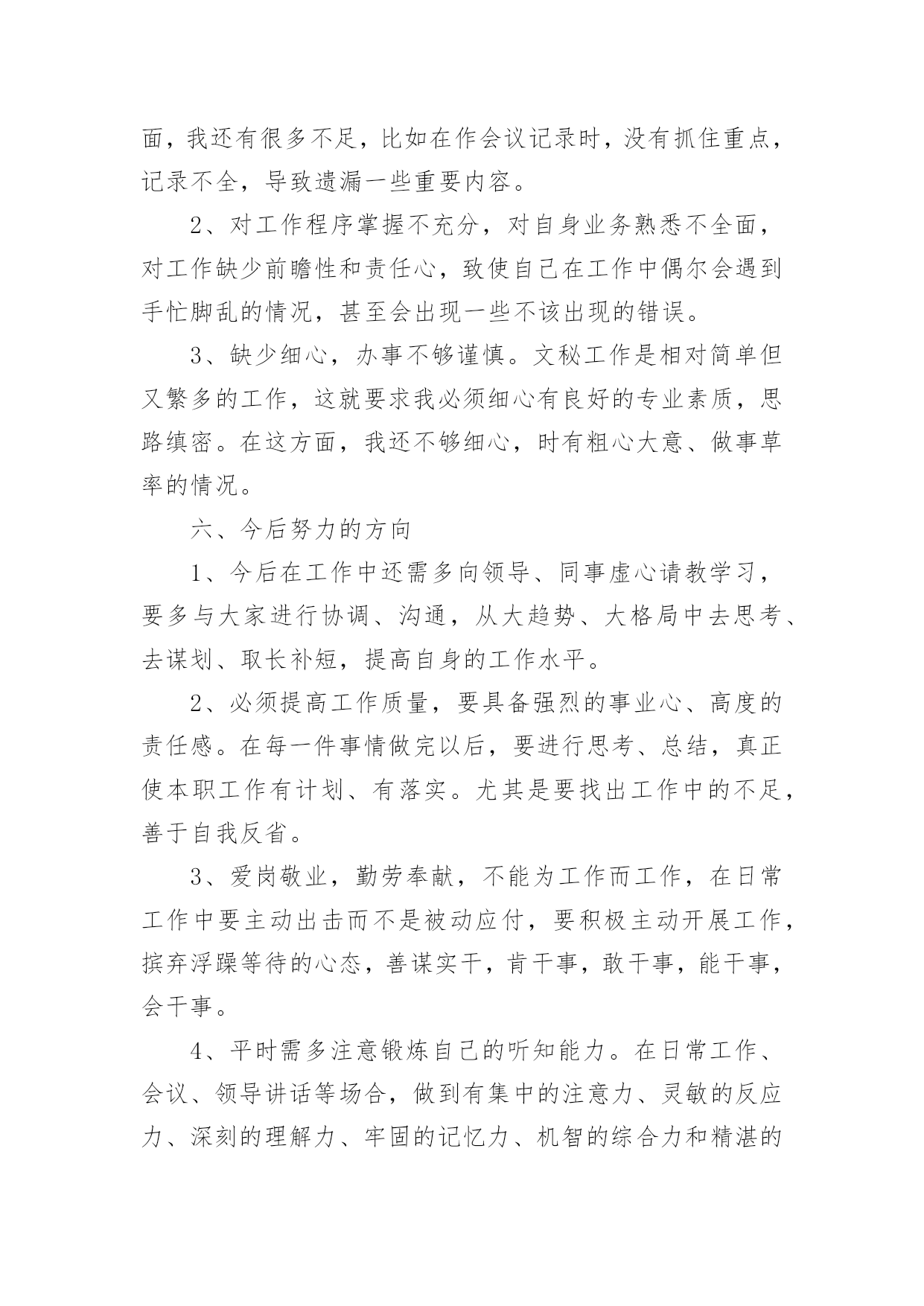 面，我还有很多不足，比如在作会议记录时，没有抓住重点，记录不全，导致遗漏一些重要内容。

2、对工作程序掌握不充分，对自身业务熟悉不全面，对工作缺少前瞻性和责任心，致使自己在工作中偶尔会遇到手忙脚乱的情况，甚至会出现一些不该出现的错误。

3、缺少细心，办事不够谨慎。文秘工作是相对简单但又繁多的工作，这就要求我必须细心有良好的专业素质，思路缜密。在这方面，我还不够细心，时有粗心大意、做事草率的情况。

六、今后努力的方向

1、今后在工作中还需多向领导、同事虚心请教学习，要多与大家进行协调、沟通，从大趋势、大格局中去思考、去谋划、取长补短，提高自身的工作水平。

2、必须提高工作质量，要具备强烈的事业心、高度的责任感。在每一件事情做完以后，要进行思考、总结，真正使本职工作有计划、有落实。尤其是要找出工作中的不足，善于自我反省。

3、爱岗敬业，勤劳奉献，不能为工作而工作，在日常工作中要主动出击而不是被动应付，要积极主动开展工作，摈弃浮躁等待的心态，善谋实干，肯干事，敢干事，能干事，会干事。

4、平时需多注意锻炼自己的听知能力。在日常工作、会议、领导讲话等场合，做到有集中的注意力、灵敏的反应力、深刻的理解力、牢固的记忆力、机智的综合力和精湛的